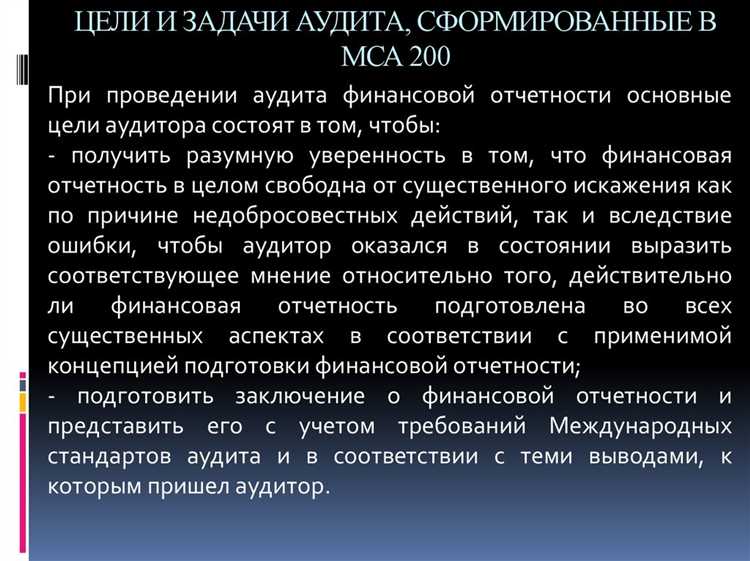 ЦЕЛИ И ЗАДАЧИ АУДИТА, СФОРМИРОВАННЫЕ В МСА 200

При проведении аудита финансовой отчетности основные цели аудитора состоят в том, чтобы:
- получить разумную уверенность в том, что финансовая отчетность в целом свободна от существенного искажения как по причине недобросовестных действий, так и вследствие ошибки, чтобы аудитор оказался в состоянии выразить соответствующее мнение относительно того, действительно ли финансовая отчетность подготовлена во всех существенных аспектах в соответствии с применимой концепцией подготовки финансовой отчетности;
- подготовить заключение о финансовой отчетности и представить его с учетом требований Международных стандартов аудита и в соответствии с теми выводами, к которым пришел аудитор.